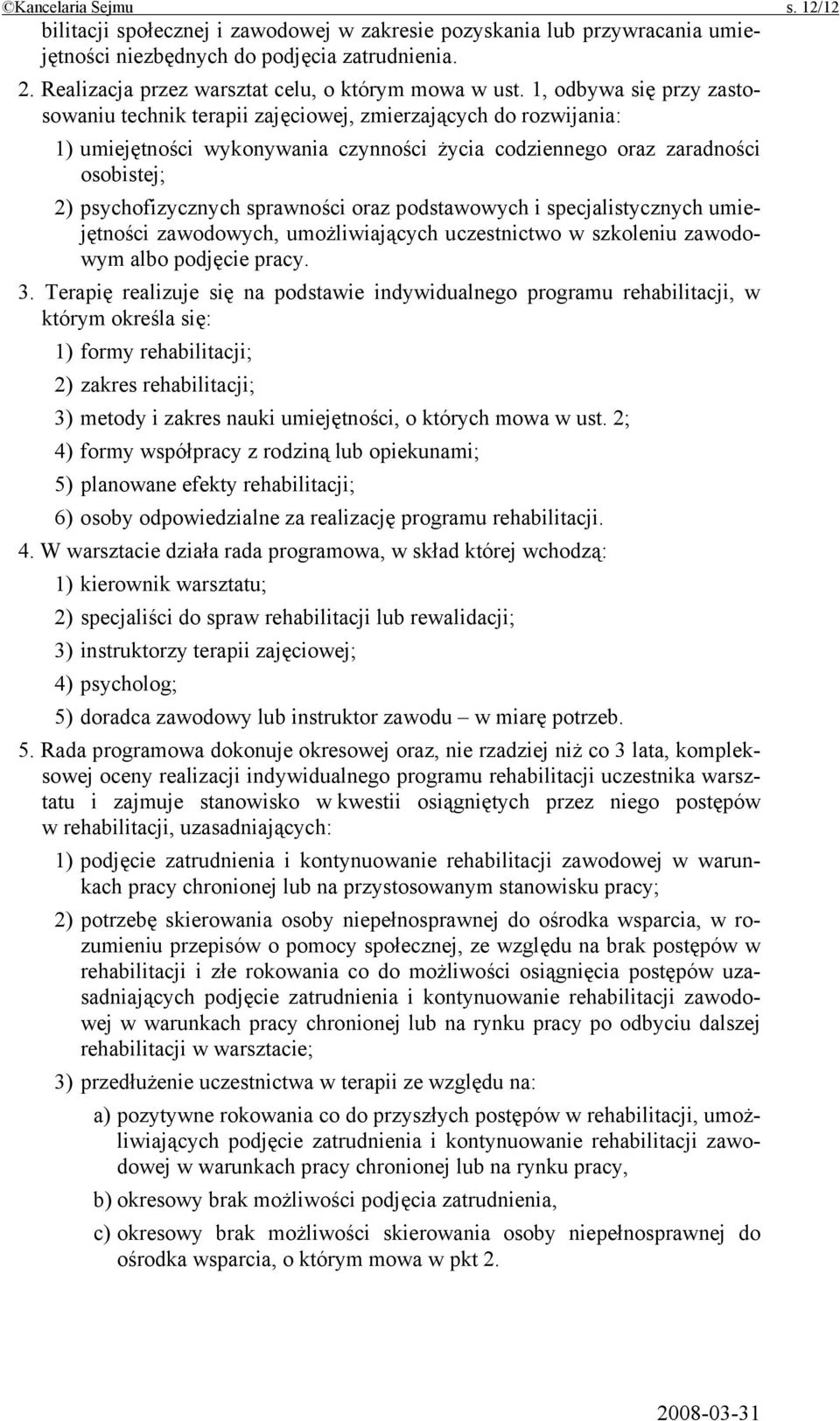 ©Kancelaria Sejmu s. 12/12

bilitacji społecznej i zawodowej w zakresie pozyskania lub przywracania umiejętności niezbędnych do podjęcia zatrudnienia.

2. Realizacja przez warsztat celu, o którym mowa w ust. 1, odbywa się przy zastosowaniu technik terapii zajęciowej, zmierzających do rozwijania:

1) umiejętności wykonywania czynności życia codziennego oraz zaradności osobistej;

2) psychofizycznych sprawności oraz podstawowych i specjalistycznych umiejętności zawodowych, umożliwiających uczestnictwo w szkoleniu zawodowym albo podjęcie pracy.

3. Terapię realizuje się na podstawie indywidualnego programu rehabilitacji, w którym określa się:

1) formy rehabilitacji;

2) zakres rehabilitacji;

3) metody i zakres nauki umiejętności, o których mowa w ust. 2;

4) formy współpracy z rodziną lub opiekunami;

5) planowane efekty rehabilitacji;

6) osoby odpowiedzialne za realizację programu rehabilitacji.

4. W warsztacie działa rada programowa, w skład której wchodzą:

1) kierownik warsztatu;

2) specjaliści do spraw rehabilitacji lub rewalidacji;

3) instruktorzy terapii zajęciowej;

4) psycholog;

5) doradca zawodowy lub instruktor zawodu – w miarę potrzeb.

5. Rada programowa dokonuje okresowej oraz, nie rzadziej niż co 3 lata, kompleksowej oceny realizacji indywidualnego programu rehabilitacji uczestnika warsztatu i zajmuje stanowisko w kwestii osiągniętych przez niego postępów w rehabilitacji, uzasadniających:

1) podjęcie zatrudnienia i kontynuowanie rehabilitacji zawodowej w warunkach pracy chronionej lub na przystosowanym stanowisku pracy;

2) potrzebę skierowania osoby niepełnosprawnej do ośrodka wsparcia, w rozumieniu przepisów o pomocy społecznej, ze względu na brak postępów w rehabilitacji i złe rokowania co do możliwości osiągnięcia postępów uzasadniających podjęcie zatrudnienia i kontynuowanie rehabilitacji zawodowej w warunkach pracy chronionej lub na rynku pracy po odbyciu dalszej rehabilitacji w warsztacie;

3) przedłużenie uczestnictwa w terapii ze względu na:

a) pozytywne rokowania co do przyszłych postępów w rehabilitacji, umożliwiających podjęcie zatrudnienia i kontynuowanie rehabilitacji zawodowej w warunkach pracy chronionej lub na rynku pracy,

b) okresowy brak możliwości podjęcia zatrudnienia,

c) okresowy brak możliwości skierowania osoby niepełnosprawnej do ośrodka wsparcia, o którym mowa w pkt 2.

2008-03-31